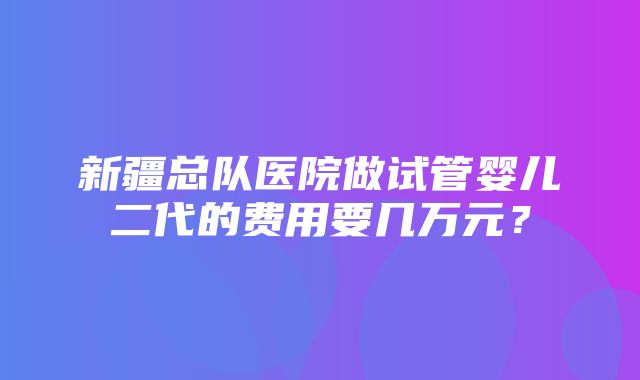 新疆总队医院做试管婴儿二代的费用要几万元？